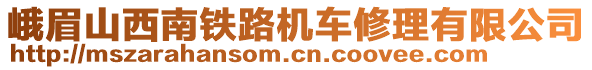 峨眉山西南铁路机车修理有限公司
http://mszarahansom.cn.coovee.com